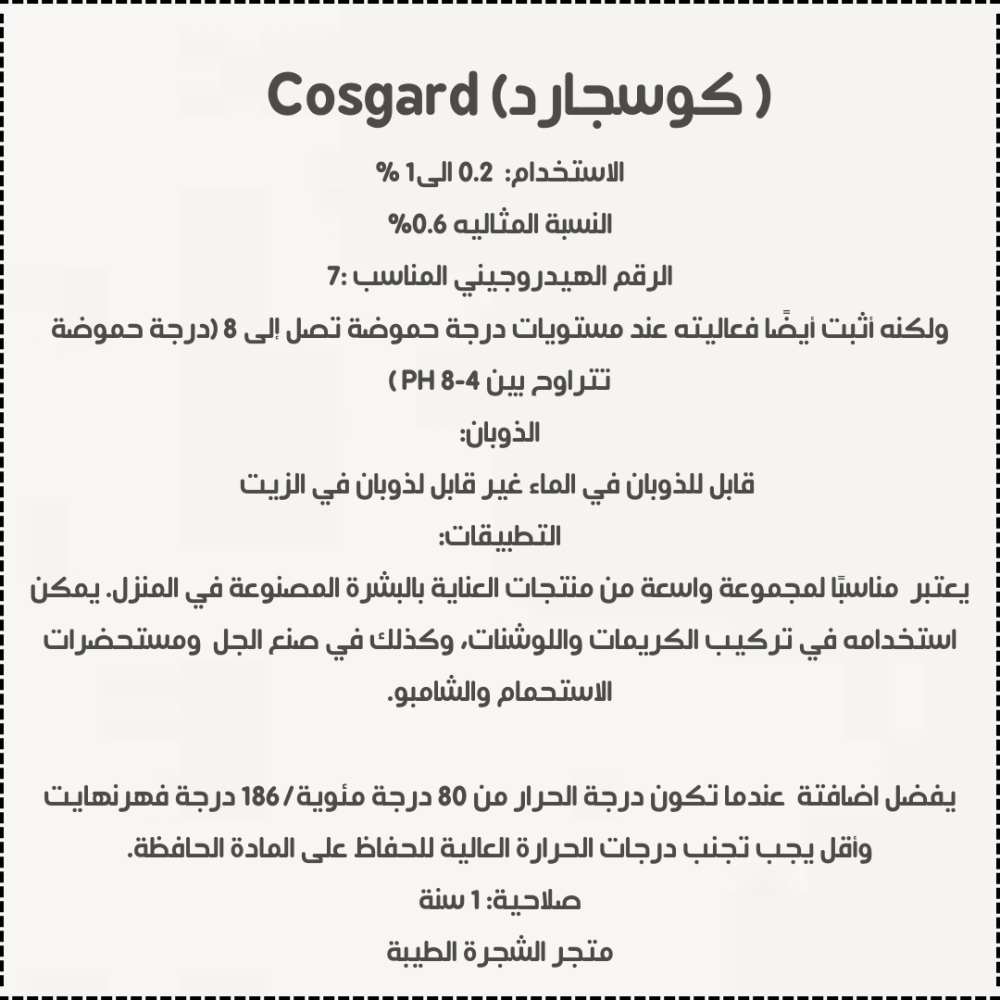 Cosgard (كوسجارد )

الاستخدام: 0.2 الى1 %

النسبة المثاليه 0.6%

الرقم الهيدروجيني المناسب :7

ولكنه أثبت أيضًا فعاليته عند مستويات درجة حموضة تصل إلى 8 (درجة حموضة تتراوح بين 4-8 PH )

الذوبان:

قابل للذوبان في الماء غير قابل لذوبان في الزيت

التطبيقات:

يعتبر مناسبًا لمجموعة واسعة من منتجات العناية بالبشرة المصنوعة في المنزل. يمكن استخدامه في تركيب الكريمات واللوشنات، وكذلك في صنع الجل ومستحضرات الاستحمام والشامبو.

يفضل اضافتة عندما تكون درجة الحرار من 80 درجة مئوية / 186 درجة فهرنهايت وأقل يجب تجنب درجات الحرارة العالية للحفاظ على المادة الحافظة.

صلاحية: 1 سنة

متجر الشجرة الطيبة